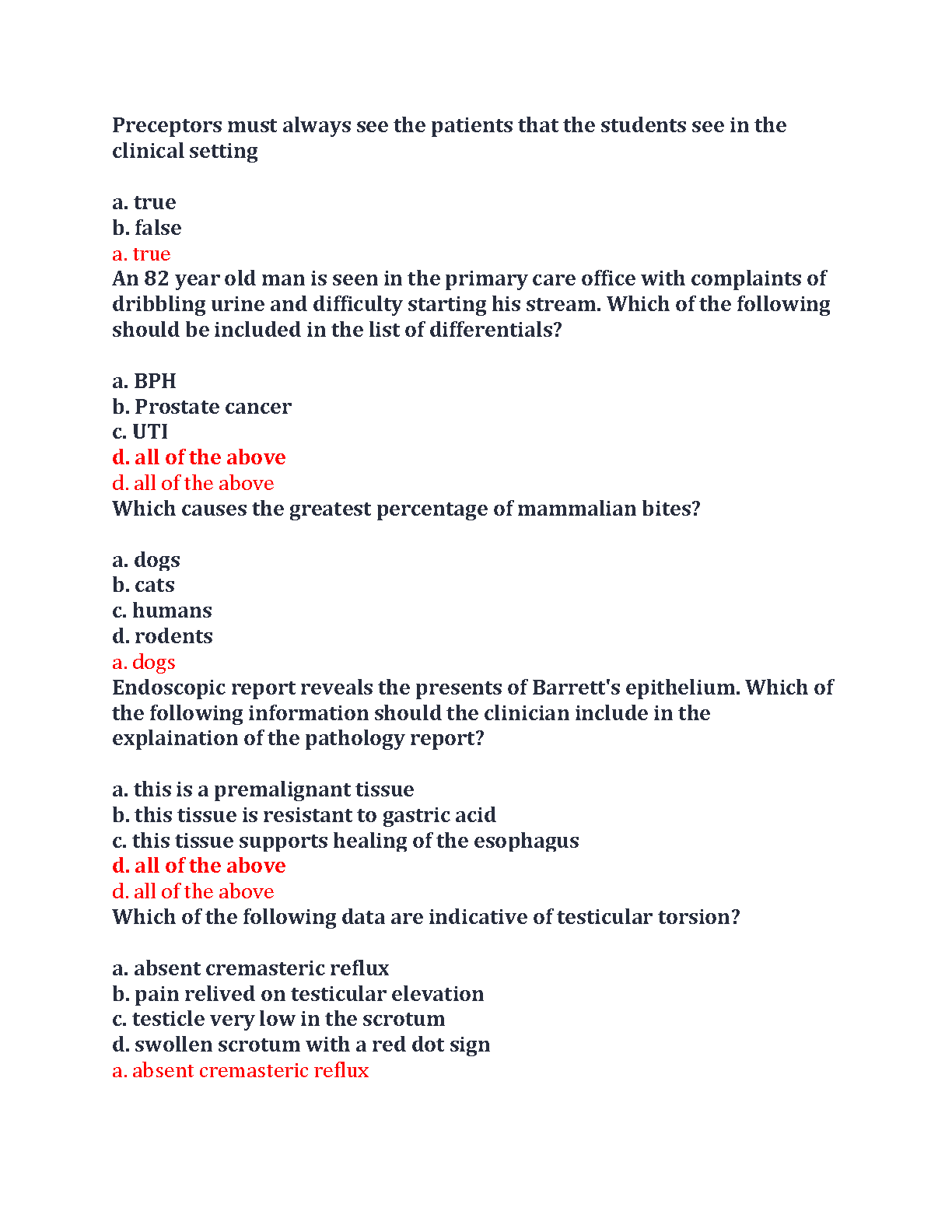 Preceptors must always see the patients that the students see in the clinical setting

a. true
b. false
a. true
An 82 year old man is seen in the primary care office with complaints of dribbling urine and difficulty starting his stream. Which of the following should be included in the list of differentials?

a. BPH
b. Prostate cancer
c. UTI
d. all of the above
d. all of the above
Which causes the greatest percentage of mammalian bites?

a. dogs
b. cats
c. humans
d. rodents
a. dogs
Endoscopic report reveals the presents of Barrett's epithelium. Which of the following information should the clinician include in the explaination of the pathology report?

a. this is a premalignant tissue
b. this tissue is resistant to gastric acid
c. this tissue supports healing of the esophagus
d. all of the above
d. all of the above
Which of the following data are indicative of testicular torsion?

a. absent cremasteric reflux
b. pain relived on testicular elevation
c. testicle very low in the scrotum
d. swollen scrotum with a red dot sign
a. absent cremasteric reflux